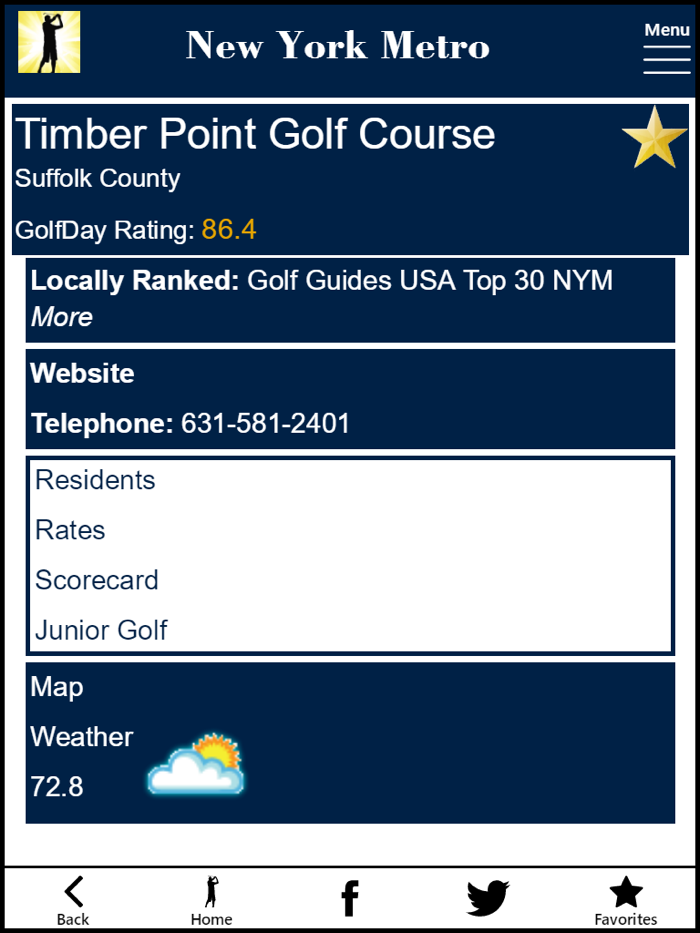 New York Metro

Menu

Timber Point Golf Course
Suffolk County

GolfDay Rating: 86.4

**Locally Ranked:** Golf Guides USA Top 30 NYM
*More*

**Website**

**Telephone:** 631-581-2401

Residents

Rates

Scorecard

Junior Golf

Map

Weather

72.8

Back Home f Favorites